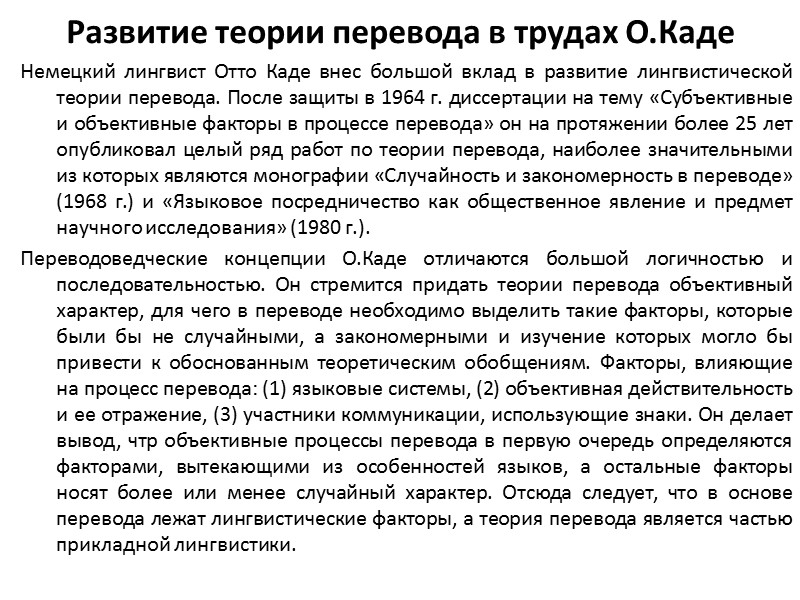 Развитие теории перевода в трудах О.Каде

Немецкий лингвист Отто Каде внес большой вклад в развитие лингвистической теории перевода. После защиты в 1964 г. диссертации на тему «Субъективные и объективные факторы в процессе перевода» он на протяжении более 25 лет опубликовал целый ряд работ по теории перевода, наиболее значительными из которых являются монографии «Случайность и закономерность в переводе» (1968 г.) и «Языковое посредничество как общественное явление и предмет научного исследования» (1980 г.).

Переводоведческие концепции О.Каде отличаются большой логичностью и последовательностью. Он стремится придать теории перевода объективный характер, для чего в переводе необходимо выделить такие факторы, которые были бы не случайными, а закономерными и изучение которых могло бы привести к обоснованным теоретическим обобщениям. Факторы, влияющие на процесс перевода: (1) языковые системы, (2) объективная действительность и ее отражение, (3) участники коммуникации, использующие знаки. Он делает вывод, чтр объективные процессы перевода в первую очередь определяются факторами, вытекающими из особенностей языков, а остальные факторы носят более или менее случайный характер. Отсюда следует, что в основе перевода лежат лингвистические факторы, а теория перевода является частью прикладной лингвистики.